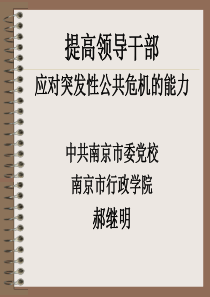 提高领导干部

应对突发性公共危机的能力

中共南京市委党校

南京市行政学院

郝继明